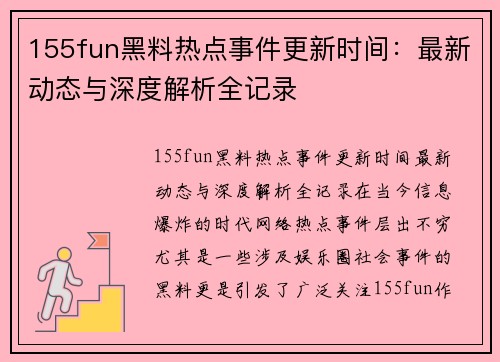 155fun黑料热点事件更新时间：最新动态与深度解析全记录

155fun黑料热点事件更新时间最新动态与深度解析全记录在当今信息爆炸的时代网络热点事件层出不穷尤其是一些涉及娱乐圈社会事件的黑料更是引发了广泛关注155fun作